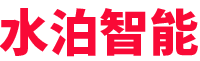 水泊智能